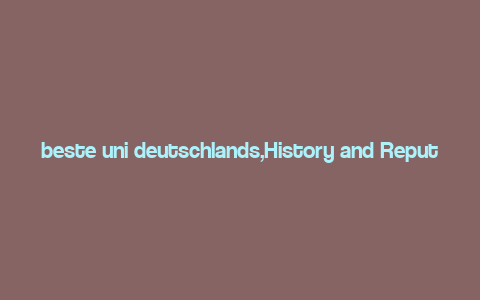 beste uni deutschlands,History and Reput